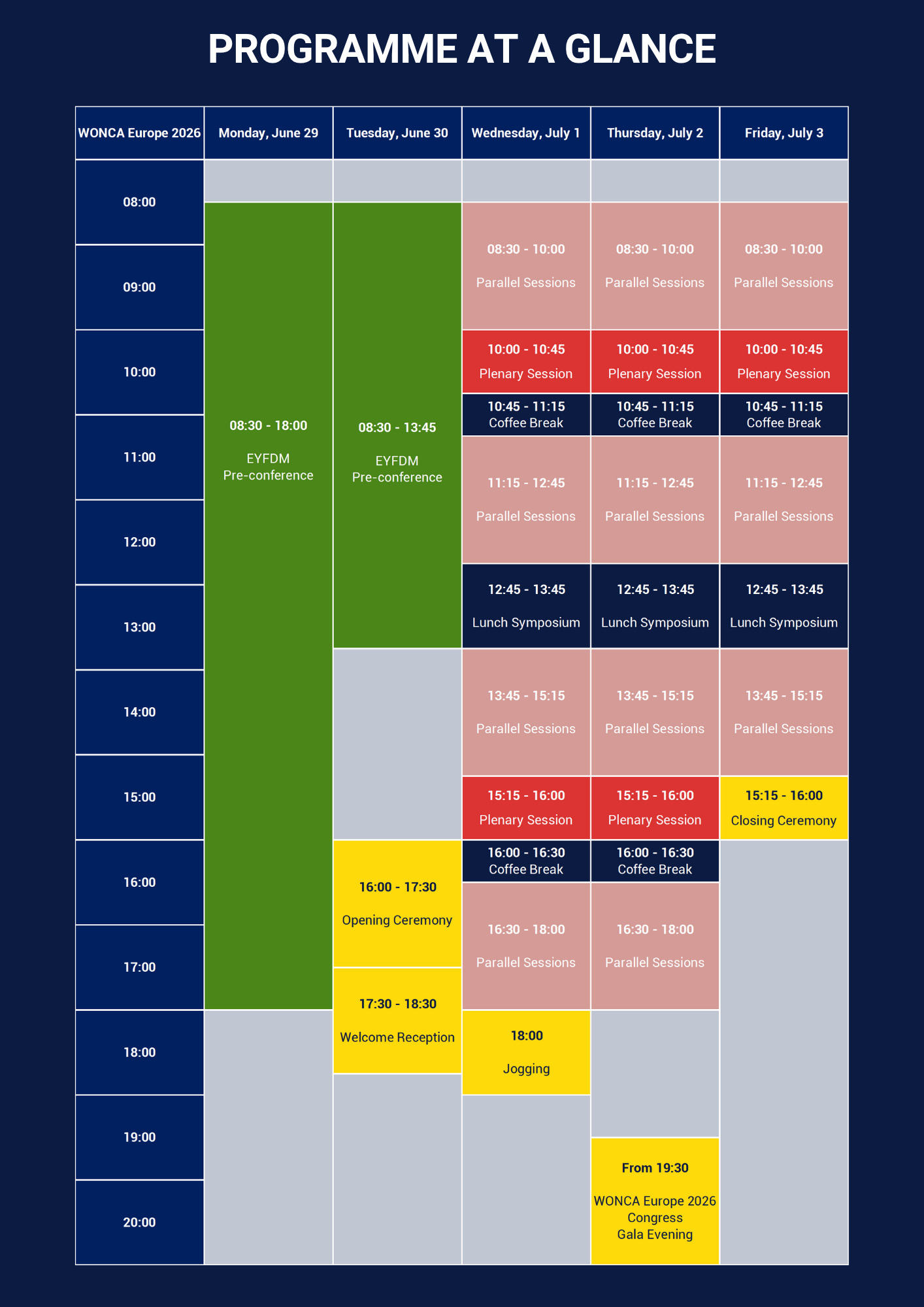 PROGRAMME AT A GLANCE

| WONCA Europe 2026 | Monday, June 29 | Tuesday, June 30 | Wednesday, July 1 | Thursday, July 2 | Friday, July 3 |
|---|---|---|---|---|---|
| 08:00 | | | | | |
| 09:00 | 08:30 - 18:00 EYFDM Pre-conference | 08:30 - 13:45 EYFDM Pre-conference | 08:30 - 10:00 Parallel Sessions | 08:30 - 10:00 Parallel Sessions | 08:30 - 10:00 Parallel Sessions |
| 10:00 | | | 10:00 - 10:45 Plenary Session | 10:00 - 10:45 Plenary Session | 10:00 - 10:45 Plenary Session |
| | | | 10:45 - 11:15 Coffee Break | 10:45 - 11:15 Coffee Break | 10:45 - 11:15 Coffee Break |
| 11:00 | | | 11:15 - 12:45 Parallel Sessions | 11:15 - 12:45 Parallel Sessions | 11:15 - 12:45 Parallel Sessions |
| 12:00 | | | | | |
| 13:00 | | | 12:45 - 13:45 Lunch Symposium | 12:45 - 13:45 Lunch Symposium | 12:45 - 13:45 Lunch Symposium |
| 14:00 | | | 13:45 - 15:15 Parallel Sessions | 13:45 - 15:15 Parallel Sessions | 13:45 - 15:15 Parallel Sessions |
| 15:00 | | | 15:15 - 16:00 Plenary Session | 15:15 - 16:00 Plenary Session | 15:15 - 16:00 Closing Ceremony |
| 16:00 | | 16:00 - 17:30 Opening Ceremony | 16:00 - 16:30 Coffee Break | 16:00 - 16:30 Coffee Break | |
| 17:00 | | 17:30 - 18:30 Welcome Reception | 16:30 - 18:00 Parallel Sessions | 16:30 - 18:00 Parallel Sessions | |
| 18:00 | | | 18:00 Jogging | | |
| 19:00 | | | | From 19:30 WONCA Europe 2026 Congress Gala Evening | |
| 20:00 | | | | | |